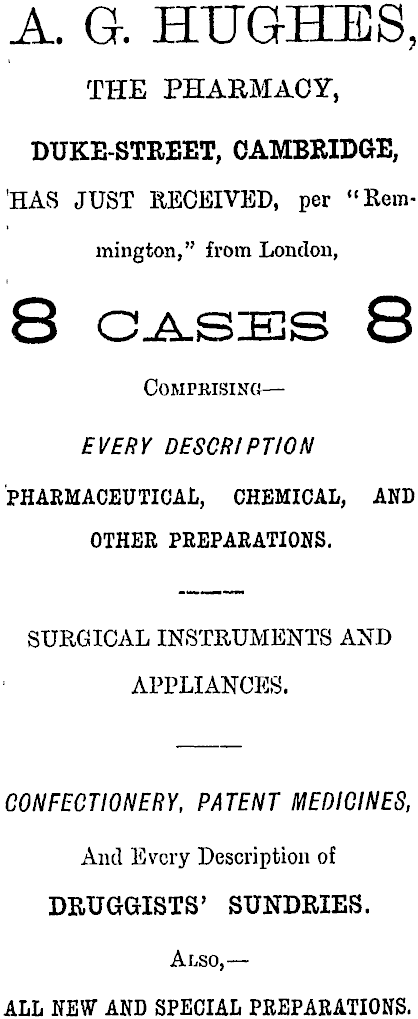 A. G. HUGHES,

THE PHARMACY,

DUKE-STREET, CAMBRIDGE,

HAS JUST RECEIVED, per "Remmington," from London,

8 CASES 8

COMPRISING—

EVERY DESCRIPTION

PHARMACEUTICAL, CHEMICAL, AND OTHER PREPARATIONS.

SURGICAL INSTRUMENTS AND APPLIANCES.

CONFECTIONERY, PATENT MEDICINES,

And Every Description of

DRUGGISTS' SUNDRIES.

ALSO,—

ALL NEW AND SPECIAL PREPARATIONS.